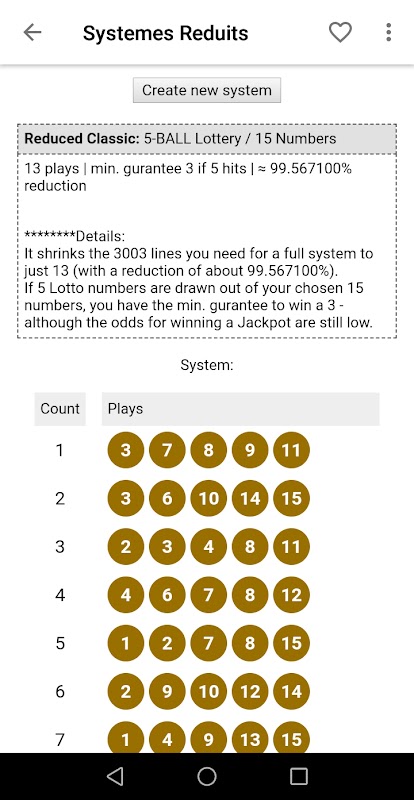 Systemes Reduits

Create new system

**Reduced Classic:** 5-BALL Lottery / 15 Numbers

13 plays | min. gurantee 3 if 5 hits | ≈ 99.567100% reduction

********Details:
It shrinks the 3003 lines you need for a full system to just 13 (with a reduction of about 99.567100%).
If 5 Lotto numbers are drawn out of your chosen 15 numbers, you have the min. gurantee to win a 3 - although the odds for winning a Jackpot are still low.

System:

| Count | Plays |
|---|---|
| 1 | 3 7 8 9 11 |
| 2 | 3 6 10 14 15 |
| 3 | 2 3 4 8 11 |
| 4 | 4 6 7 8 12 |
| 5 | 1 2 7 8 15 |
| 6 | 2 9 10 12 14 |
| 7 | 1 4 9 13 15 |